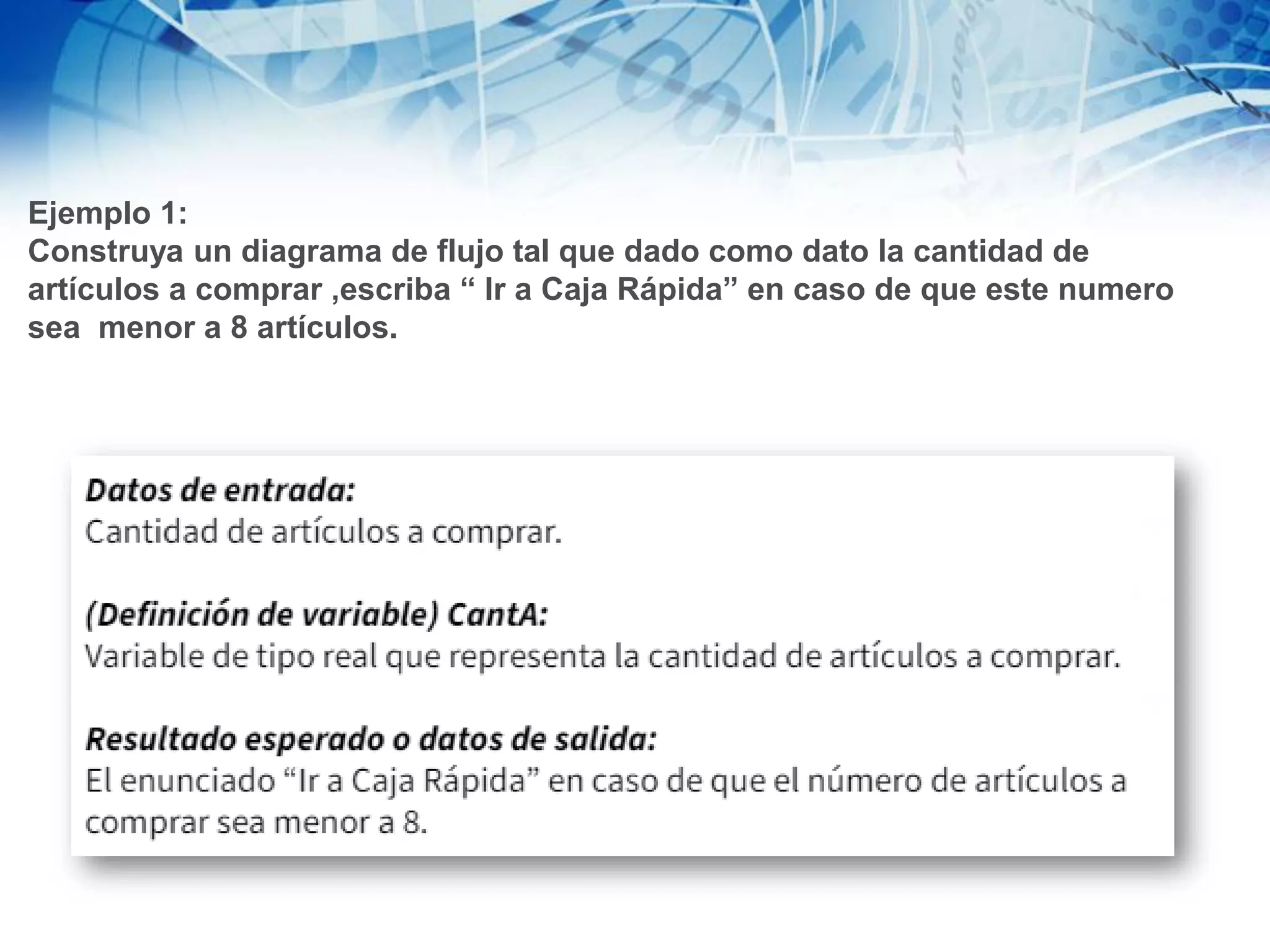 Ejemplo 1:
Construya un diagrama de flujo tal que dado como dato la cantidad de artículos a comprar ,escriba “ Ir a Caja Rápida” en caso de que este numero sea menor a 8 artículos.

Datos de entrada:
Cantidad de artículos a comprar.

(Definición de variable) CantA:
Variable de tipo real que representa la cantidad de artículos a comprar.

Resultado esperado o datos de salida:
El enunciado “Ir a Caja Rápida” en caso de que el número de artículos a comprar sea menor a 8.